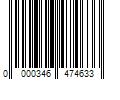 0 000346 474633